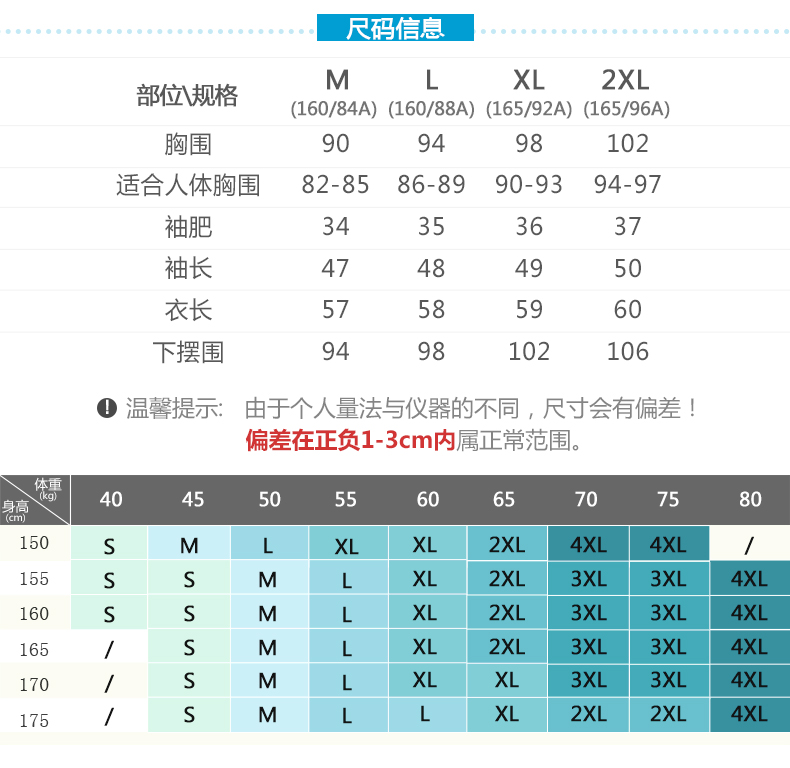 尺码信息

| 部位\规格 | M (160/84A) | L (160/88A) | XL (165/92A) | 2XL (165/96A) |
|---|---|---|---|---|
| 胸围 | 90 | 94 | 98 | 102 |
| 适合人体胸围 | 82-85 | 86-89 | 90-93 | 94-97 |
| 袖肥 | 34 | 35 | 36 | 37 |
| 袖长 | 47 | 48 | 49 | 50 |
| 衣长 | 57 | 58 | 59 | 60 |
| 下摆围 | 94 | 98 | 102 | 106 |

温馨提示: 由于个人量法与仪器的不同，尺寸会有偏差！
偏差在正负1-3cm内属正常范围。

| 体重(kg) 身高(cm) | 40 | 45 | 50 | 55 | 60 | 65 | 70 | 75 | 80 |
|---|---|---|---|---|---|---|---|---|---|
| 150 | S | M | L | XL | XL | 2XL | 4XL | 4XL | / |
| 155 | S | S | M | L | XL | 2XL | 3XL | 3XL | 4XL |
| 160 | S | S | M | L | XL | 2XL | 3XL | 3XL | 4XL |
| 165 | / | S | M | L | XL | 2XL | 3XL | 3XL | 4XL |
| 170 | / | S | M | L | XL | XL | 3XL | 3XL | 4XL |
| 175 | / | S | M | L | L | XL | 2XL | 2XL | 4XL |